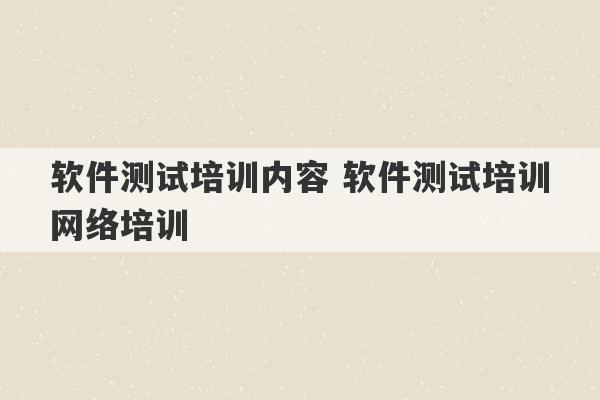 软件测试培训内容 软件测试培训网络培训